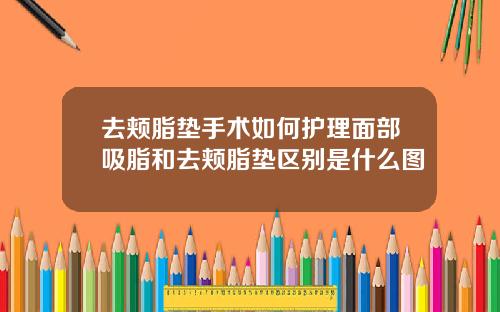 去颊脂垫手术如何护理面部吸脂和去颊脂垫区别是什么图